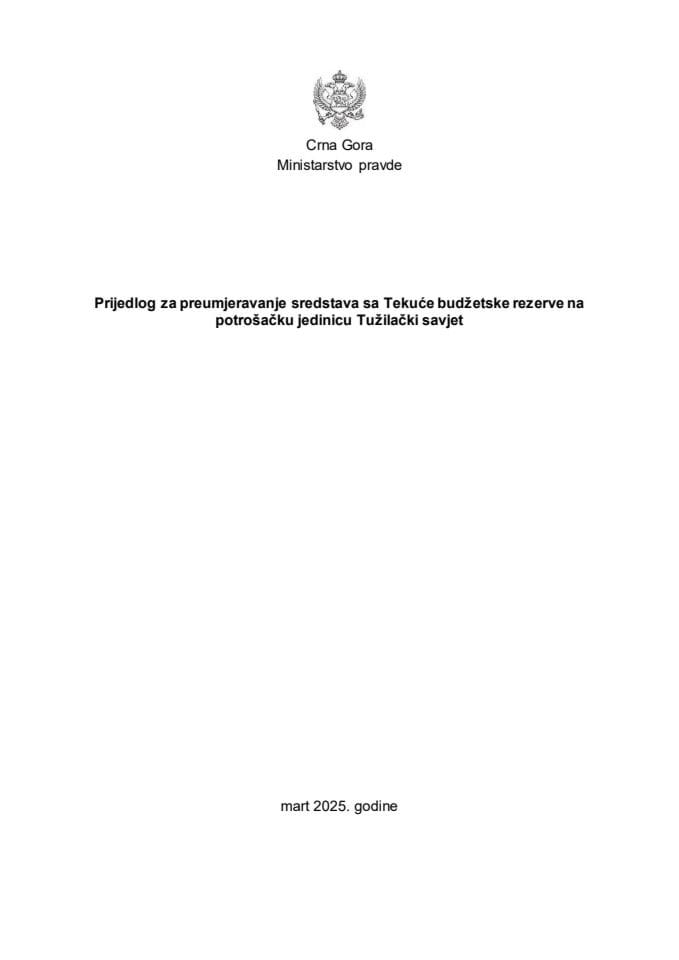 Crna Gora
Ministarstvo pravde

Prijedlog za preumjeravanje sredstava sa Tekuće budžetske rezerve na potrošačku jedinicu Tužilački savjet

mart 2025. godine